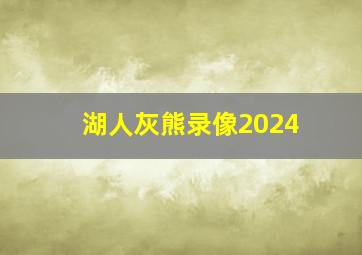 湖人灰熊录像2024